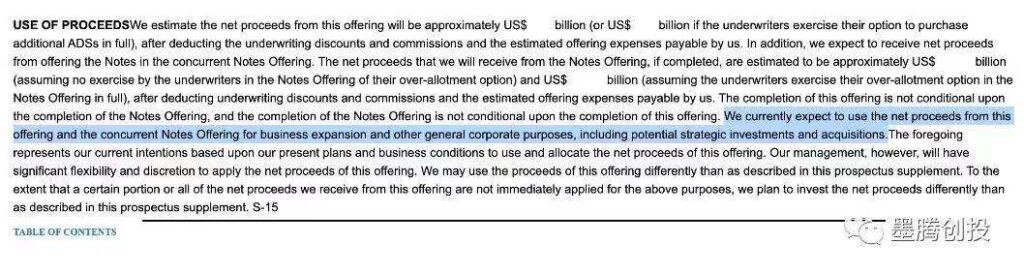 USE OF PROCEEDSWe estimate the net proceeds from this offering will be approximately US$ billion (or US$ billion if the underwriters exercise their option to purchase additional ADSs in full), after deducting the underwriting discounts and commissions and the estimated offering expenses payable by us. In addition, we expect to receive net proceeds from offering the Notes in the concurrent Notes Offering. The net proceeds that we will receive from the Notes Offering, if completed, are estimated to be approximately US$ billion (assuming no exercise by the underwriters in the Notes Offering of their over-allotment option) and US$ billion (assuming the underwriters exercise their over-allotment option in the Notes Offering in full), after deducting underwriting discounts and commissions and the estimated offering expenses payable by us. The completion of this offering is not conditional upon the completion of the Notes Offering, and the completion of the Notes Offering is not conditional upon the completion of this offering. We currently expect to use the net proceeds from this offering and the concurrent Notes Offering for business expansion and other general corporate purposes, including potential strategic investments and acquisitions.The foregoing represents our current intentions based upon our present plans and business conditions to use and allocate the net proceeds of this offering. Our management, however, will have significant flexibility and discretion to apply the net proceeds of this offering. We may use the proceeds of this offering differently than as described in this prospectus supplement. To the extent that a certain portion or all of the net proceeds we receive from this offering are not immediately applied for the above purposes, we plan to invest the net proceeds differently than as described in this prospectus supplement. S-15

TABLE OF CONTENTS

墨腾创投